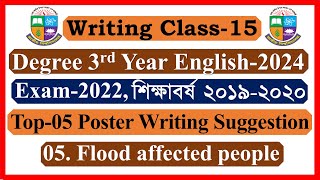 Writing Class-15

Degree 3rd Year English-2024

Exam-2022, শিক্ষাবর্ষ ২০১৯-২০২০

Top-05 Poster Writing Suggestion

05. Flood affected people